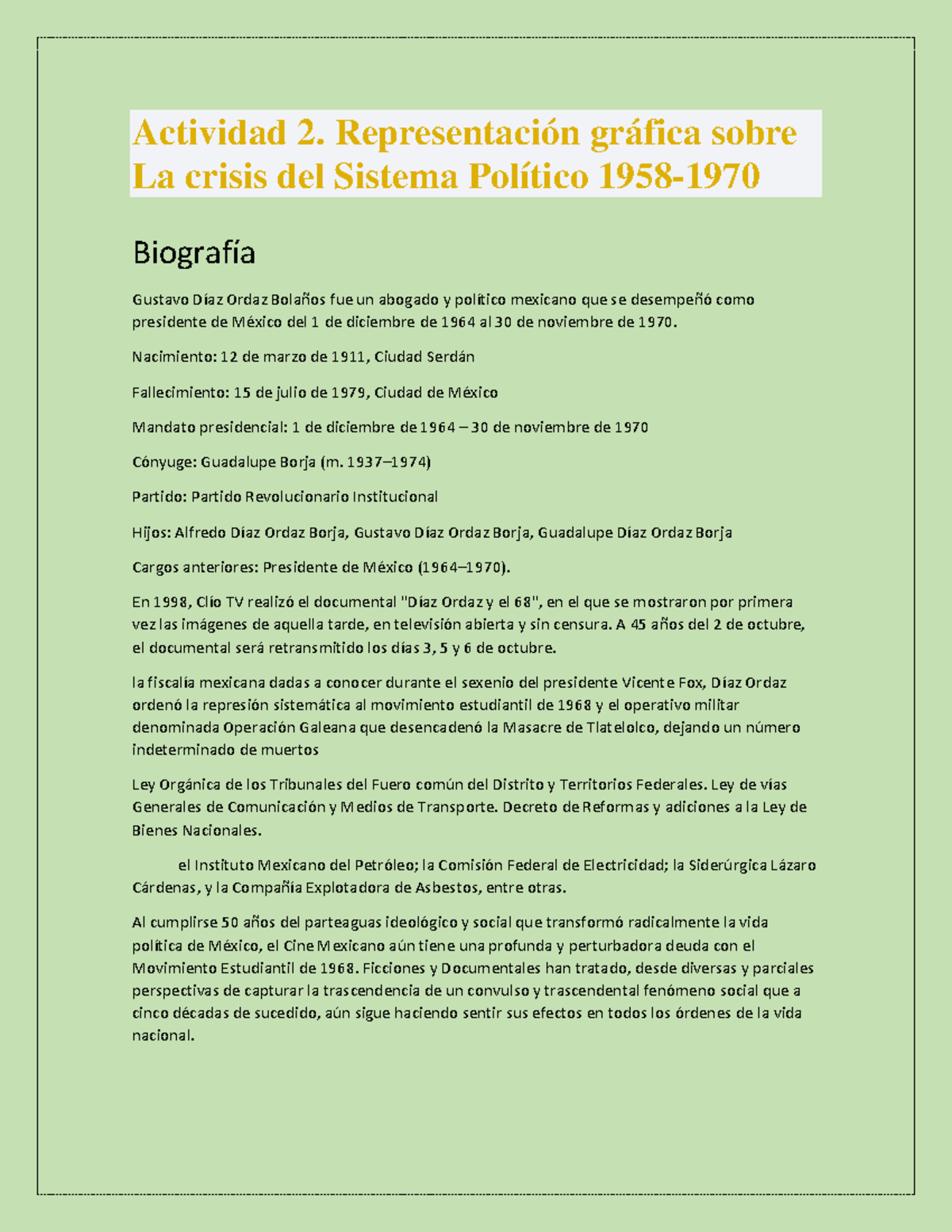 Actividad 2. Representación gráfica sobre La crisis del Sistema Político 1958-1970

Biografía

Gustavo Díaz Ordaz Bolaños fue un abogado y político mexicano que se desempeñó como presidente de México del 1 de diciembre de 1964 al 30 de noviembre de 1970.

Nacimiento: 12 de marzo de 1911, Ciudad Serdán

Fallecimiento: 15 de julio de 1979, Ciudad de México

Mandato presidencial: 1 de diciembre de 1964 – 30 de noviembre de 1970

Cónyuge: Guadalupe Borja (m. 1937–1974)

Partido: Partido Revolucionario Institucional

Hijos: Alfredo Díaz Ordaz Borja, Gustavo Díaz Ordaz Borja, Guadalupe Díaz Ordaz Borja

Cargos anteriores: Presidente de México (1964–1970).

En 1998, Clío TV realizó el documental "Díaz Ordaz y el 68", en el que se mostraron por primera vez las imágenes de aquella tarde, en televisión abierta y sin censura. A 45 años del 2 de octubre, el documental será retransmitido los días 3, 5 y 6 de octubre.

la fiscalía mexicana dadas a conocer durante el sexenio del presidente Vicente Fox, Díaz Ordaz ordenó la represión sistemática al movimiento estudiantil de 1968 y el operativo militar denominada Operación Galeana que desencadenó la Masacre de Tlatelolco, dejando un número indeterminado de muertos

Ley Orgánica de los Tribunales del Fuero común del Distrito y Territorios Federales. Ley de vías Generales de Comunicación y Medios de Transporte. Decreto de Reformas y adiciones a la Ley de Bienes Nacionales.

el Instituto Mexicano del Petróleo; la Comisión Federal de Electricidad; la Siderúrgica Lázaro Cárdenas, y la Compañía Explotadora de Asbestos, entre otras.

Al cumplirse 50 años del parteaguas ideológico y social que transformó radicalmente la vida política de México, el Cine Mexicano aún tiene una profunda y perturbadora deuda con el Movimiento Estudiantil de 1968. Ficciones y Documentales han tratado, desde diversas y parciales perspectivas de capturar la trascendencia de un convulso y trascendental fenómeno social que a cinco décadas de sucedido, aún sigue haciendo sentir sus efectos en todos los órdenes de la vida nacional.